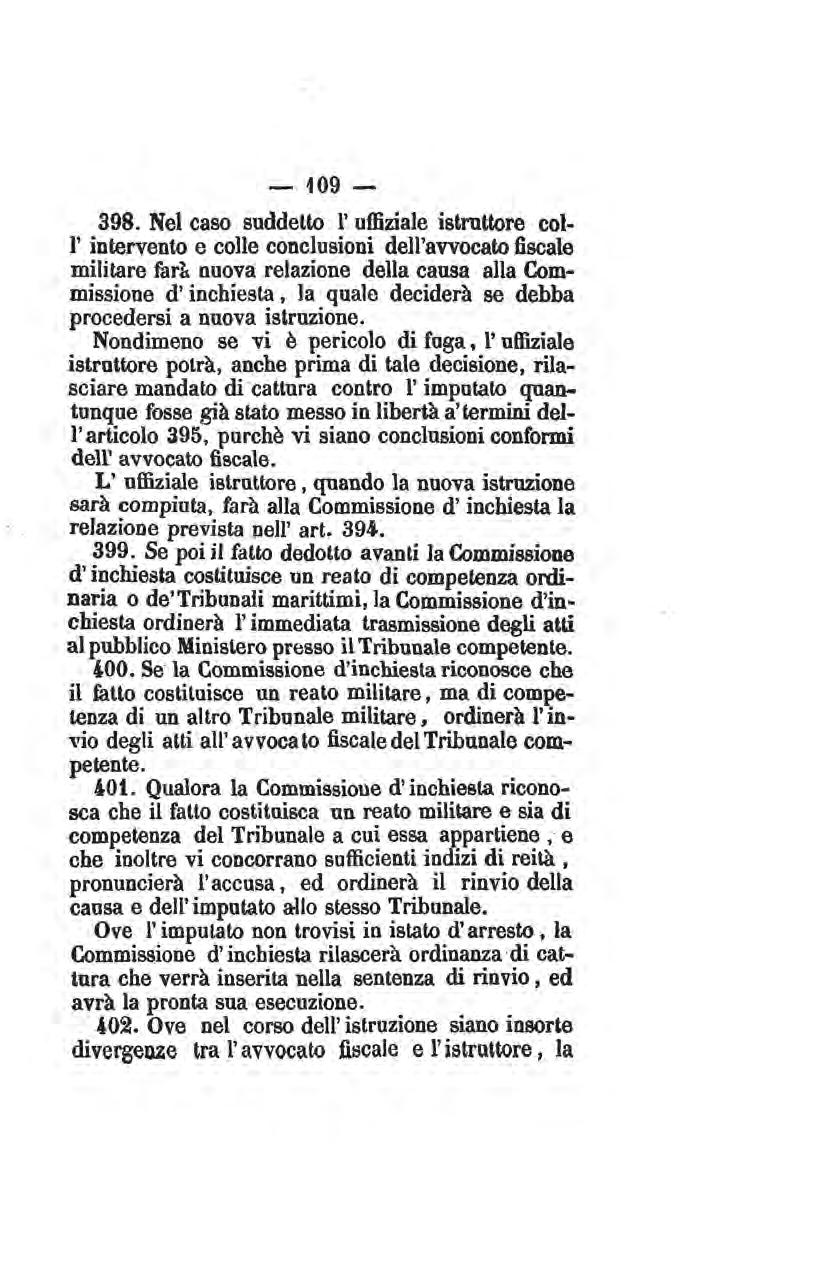 — 109 —

398. Nel caso suddetto l' uffiziale istruttore coll' intervento e colle conclusioni dell'avvocato fiscale militare farà nuova relazione della causa alla Commissione d' inchiesta, la quale deciderà se debba procedersi a nuova istruzione.

Nondimeno se vi è pericolo di fuga, l' uffiziale istruttore potrà, anche prima di tale decisione, rilasciare mandato di cattura contro l' imputato quantunque fosse già stato messo in libertà a' termini dell' articolo 395, purchè vi siano conclusioni conformi dell' avvocato fiscale.

L' uffiziale istruttore, quando la nuova istruzione sarà compiuta, farà alla Commissione d' inchiesta la relazione prevista nell' art. 394.

399. Se poi il fatto dedotto avanti la Commissione d' inchiesta costituisce un reato di competenza ordinaria o de' Tribunali marittimi, la Commissione d'inchiesta ordinerà l' immediata trasmissione degli atti al pubblico Ministero presso il Tribunale competente.

400. Se la Commissione d'inchiesta riconosce che il fatto costituisce un reato militare, ma di competenza di un altro Tribunale militare, ordinerà l' invio degli atti all' avvocato fiscale del Tribunale competente.

401. Qualora la Commissione d' inchiesta riconosca che il fatto costituisca un reato militare e sia di competenza del Tribunale a cui essa appartiene, e che inoltre vi concorrano sufficienti indizi di reità, pronuncierà l'accusa, ed ordinerà il rinvio della causa e dell' imputato allo stesso Tribunale.

Ove l' imputato non trovisi in istato d' arresto, la Commissione d' inchiesta rilascerà ordinanza di cattura che verrà inserita nella sentenza di rinvio, ed avrà la pronta sua esecuzione.

402. Ove nel corso dell' istruzione siano insorte divergenze tra l' avvocato fiscale e l' istruttore, la